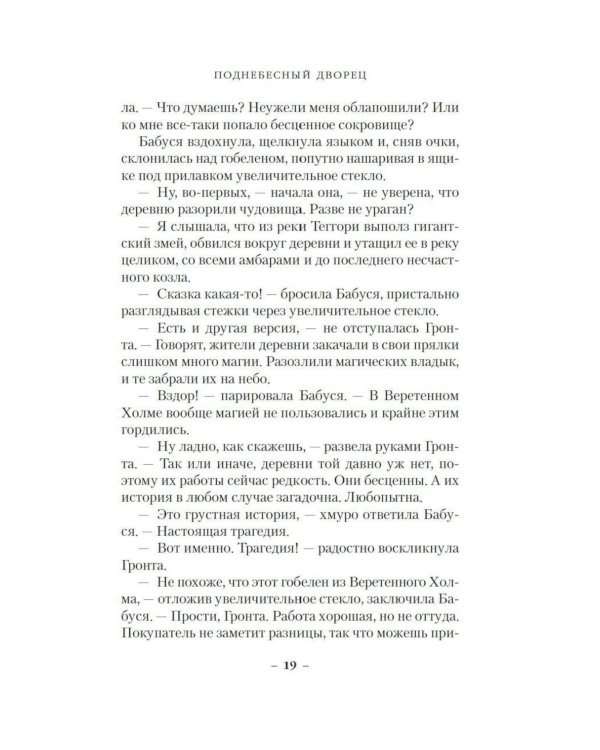 ПОДНЕБЕСНЫЙ ДВОРЕЦ

ла. — Что думаешь? Неужели меня облапошили? Или ко мне все-таки попало бесценное сокровище?

Бабуся вздохнула, щелкнула языком и, сняв очки, склонилась над гобеленом, попутно нашаривая в ящике под прилавком увеличительное стекло.

— Ну, во-первых, — начала она, — не уверена, что деревню разорили чудовища. Разве не ураган?

— Я слышала, что из реки Теггори выполз гигантский змей, обвился вокруг деревни и утащил ее в реку целиком, со всеми амбарами и до последнего несчастного козла.

— Сказка какая-то! — бросила Бабуся, пристально разглядывая стежки через увеличительное стекло.

— Есть и другая версия, — не отступалась Гронта. — Говорят, жители деревни закачали в свои прялки слишком много магии. Разозлили магических владык, и те забрали их на небо.

— Вздор! — парировала Бабуся. — В Веретенном Холме вообще магией не пользовались и крайне этим гордились.

— Ну ладно, как скажешь, — развела руками Гронта. — Так или иначе, деревни той давно уж нет, поэтому их работы сейчас редкость. Они бесценны. А их история в любом случае загадочна. Любопытна.

— Это грустная история, — хмуро ответила Бабуся. — Настоящая трагедия.

— Вот именно. Трагедия! — радостно воскликнула Гронта.

— Не похоже, что этот гобелен из Веретенного Холма, — отложив увеличительное стекло, заключила Бабуся. — Прости, Гронта. Работа хорошая, но не оттуда. Покупатель не заметит разницы, так что можешь при-

– 19 –